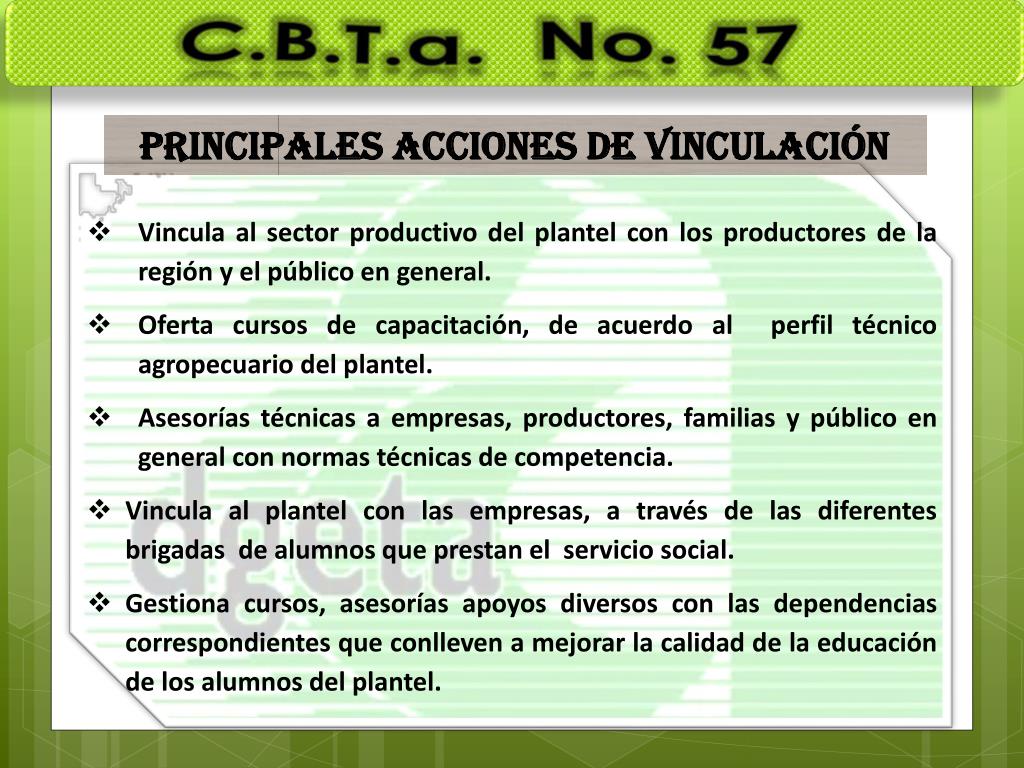 C.B.T.a. No. 57

PRINCIPALES ACCIONES DE VINCULACIÓN

❖ Vincula al sector productivo del plantel con los productores de la región y el público en general.

❖ Oferta cursos de capacitación, de acuerdo al perfil técnico agropecuario del plantel.

❖ Asesorías técnicas a empresas, productores, familias y público en general con normas técnicas de competencia.

❖ Vincula al plantel con las empresas, a través de las diferentes brigadas de alumnos que prestan el servicio social.

❖ Gestiona cursos, asesorías apoyos diversos con las dependencias correspondientes que conlleven a mejorar la calidad de la educación de los alumnos del plantel.

dgeta